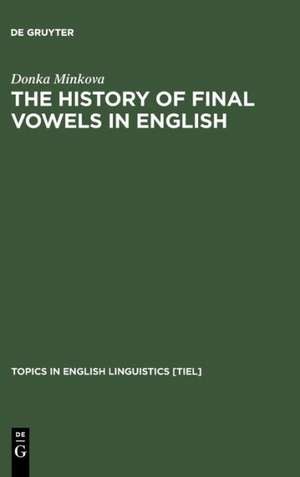 DE GRUYTER

Donka Minkova

THE HISTORY OF FINAL VOWELS IN ENGLISH

TOPICS IN ENGLISH LINGUISTICS [TIEL]

DE
G